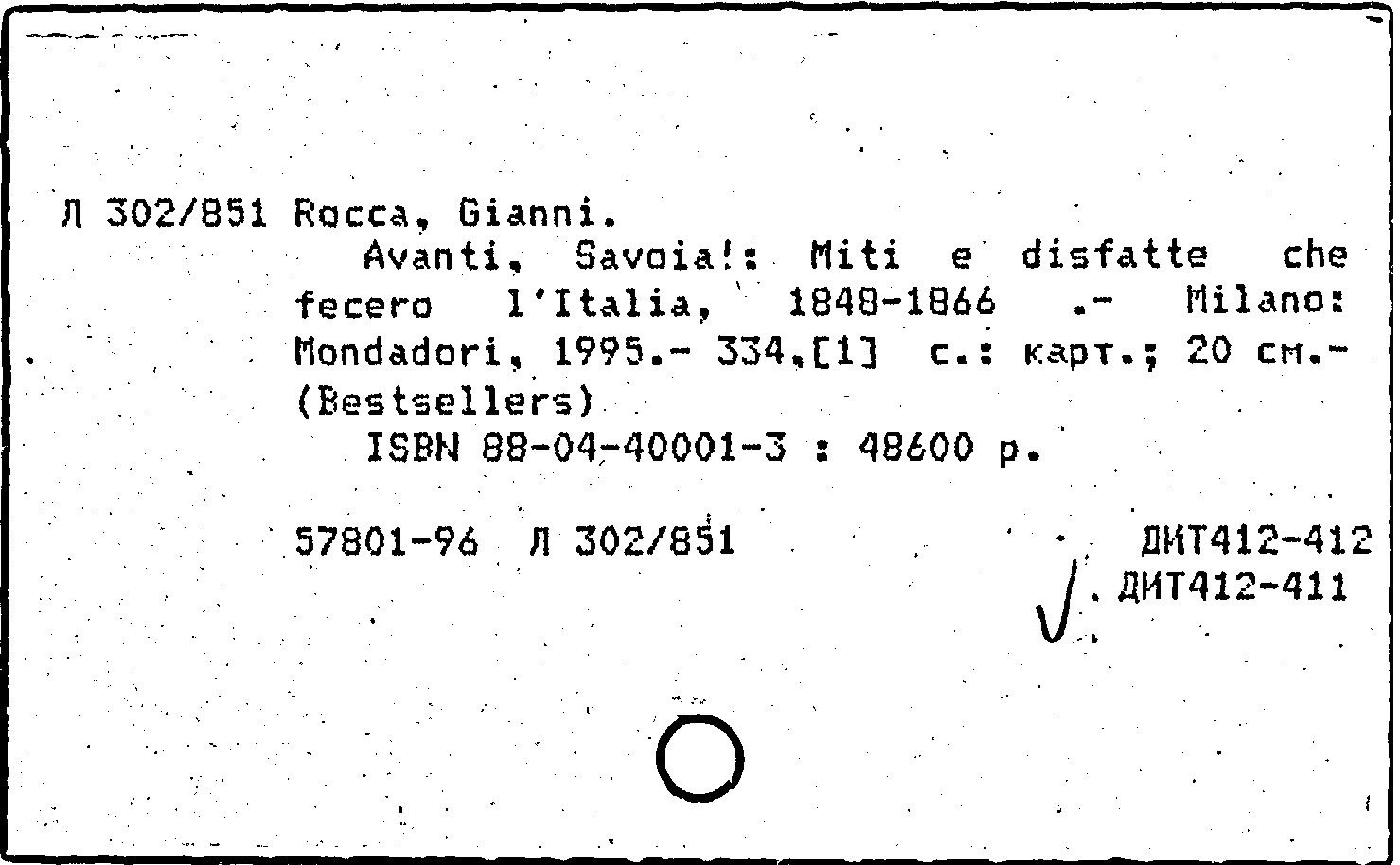 Л 302/851 Rocca, Gianni.
Avanti, Savoia!: Miti e disfatte che fecero l'Italia, 1848-1866 .- Milano: Mondadori, 1995.- 334,[1] с.: карт.; 20 см.- (Bestsellers)
ISBN 88-04-40001-3 : 48600 р.

57801-96 Л 302/851 ДИТ412-412
ДИТ412-411